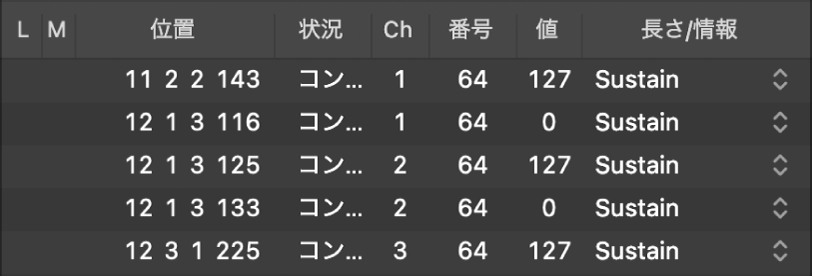 | L | M | 位置 | 状況 | Ch | 番号 | 値 | 長さ/情報 |
|---|---|---|---|---|---|---|---|
| | | 11 2 2 143 | コン... | 1 | 64 | 127 | Sustain |
| | | 12 1 3 116 | コン... | 1 | 64 | 0 | Sustain |
| | | 12 1 3 125 | コン... | 2 | 64 | 127 | Sustain |
| | | 12 1 3 133 | コン... | 2 | 64 | 0 | Sustain |
| | | 12 3 1 225 | コン... | 3 | 64 | 127 | Sustain |